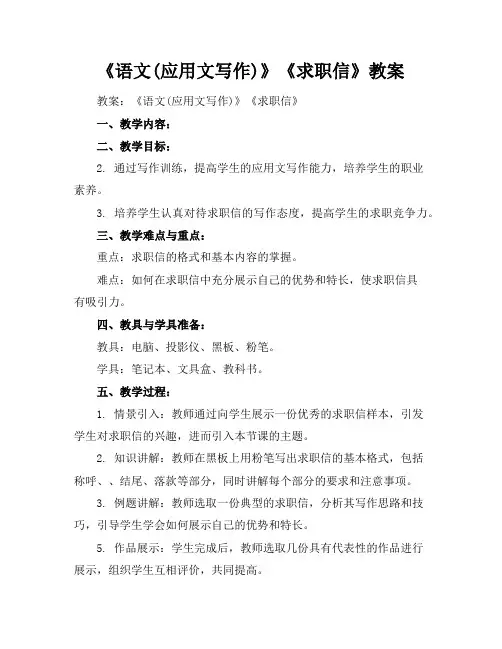 《语文(应用文写作)》《求职信》教案

教案：《语文(应用文写作)》《求职信》

一、教学内容：

二、教学目标：

2. 通过写作训练，提高学生的应用文写作能力，培养学生的职业素养。

3. 培养学生认真对待求职信的写作态度，提高学生的求职竞争力。

三、教学难点与重点：

重点：求职信的格式和基本内容的掌握。

难点：如何在求职信中充分展示自己的优势和特长，使求职信具有吸引力。

四、教具与学具准备：

教具：电脑、投影仪、黑板、粉笔。

学具：笔记本、文具盒、教科书。

五、教学过程：

1. 情景引入：教师通过向学生展示一份优秀的求职信样本，引发学生对求职信的兴趣，进而引入本节课的主题。

2. 知识讲解：教师在黑板上用粉笔写出求职信的基本格式，包括称呼、、结尾、落款等部分，同时讲解每个部分的要求和注意事项。

3. 例题讲解：教师选取一份典型的求职信，分析其写作思路和技巧，引导学生学会如何展示自己的优势和特长。

5. 作品展示：学生完成后，教师选取几份具有代表性的作品进行展示，组织学生互相评价，共同提高。